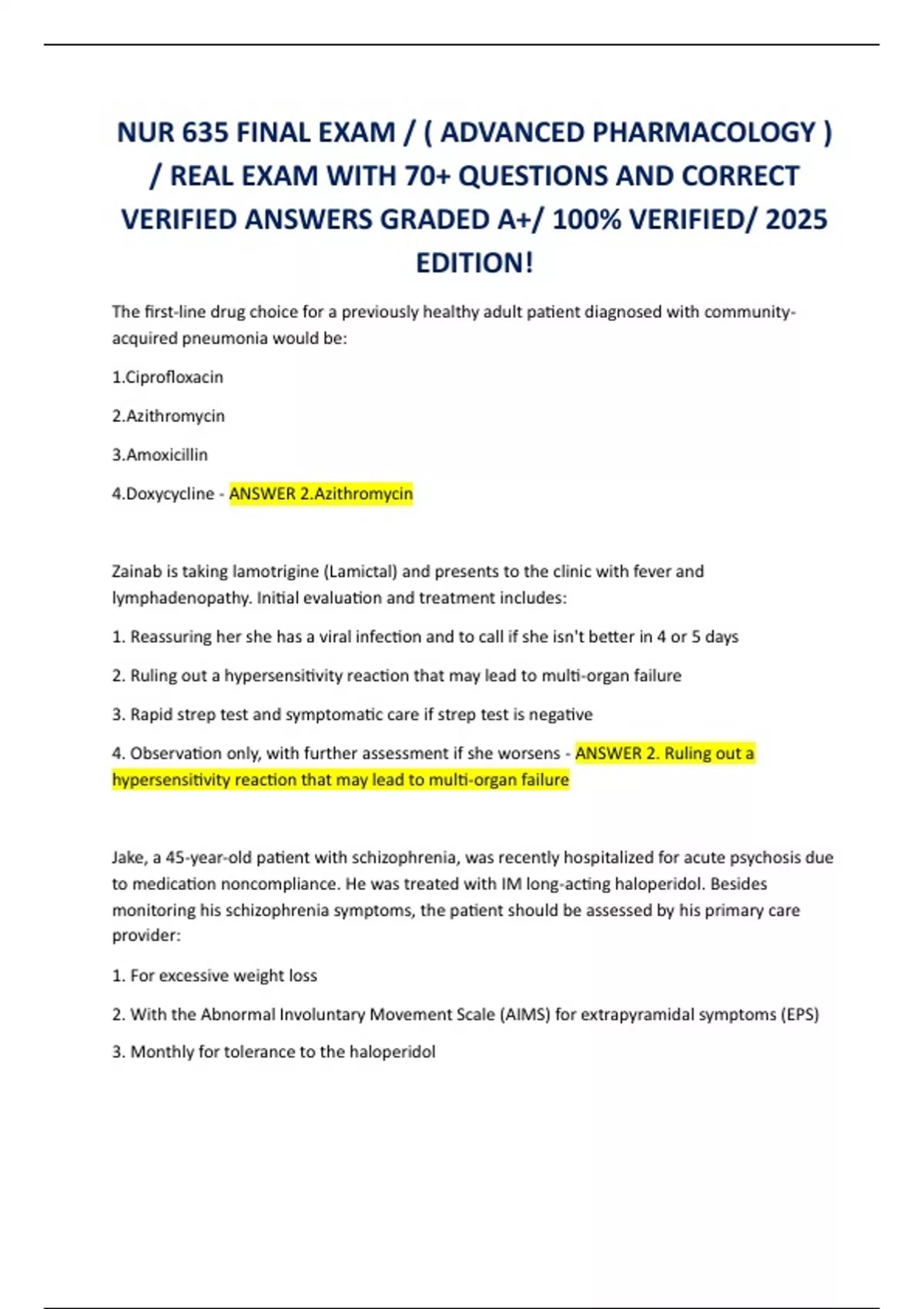 NUR 635 FINAL EXAM / ( ADVANCED PHARMACOLOGY ) / REAL EXAM WITH 70+ QUESTIONS AND CORRECT VERIFIED ANSWERS GRADED A+/ 100% VERIFIED/ 2025 EDITION!

The first-line drug choice for a previously healthy adult patient diagnosed with community-acquired pneumonia would be:

1.Ciprofloxacin

2.Azithromycin

3.Amoxicillin

4.Doxycycline - ANSWER 2.Azithromycin

Zainab is taking lamotrigine (Lamictal) and presents to the clinic with fever and lymphadenopathy. Initial evaluation and treatment includes:

1. Reassuring her she has a viral infection and to call if she isn't better in 4 or 5 days

2. Ruling out a hypersensitivity reaction that may lead to multi-organ failure

3. Rapid strep test and symptomatic care if strep test is negative

4. Observation only, with further assessment if she worsens - ANSWER 2. Ruling out a hypersensitivity reaction that may lead to multi-organ failure

Jake, a 45-year-old patient with schizophrenia, was recently hospitalized for acute psychosis due to medication noncompliance. He was treated with IM long-acting haloperidol. Besides monitoring his schizophrenia symptoms, the patient should be assessed by his primary care provider:

1. For excessive weight loss

2. With the Abnormal Involuntary Movement Scale (AIMS) for extrapyramidal symptoms (EPS)

3. Monthly for tolerance to the haloperidol